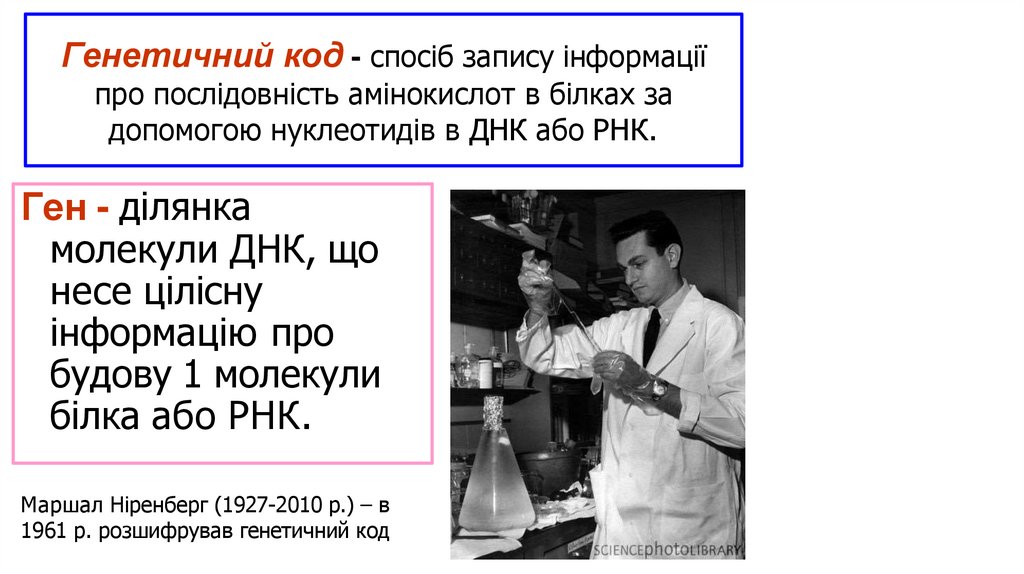 Генетичний код - спосіб запису інформації про послідовність амінокислот в білках за допомогою нуклеотидів в ДНК або РНК.

Ген - ділянка молекули ДНК, що несе цілісну інформацію про будову 1 молекули білка або РНК.

Маршал Ніренберг (1927-2010 р.) – в 1961 р. розшифрував генетичний код

SCIENCEphotoLIBRARY